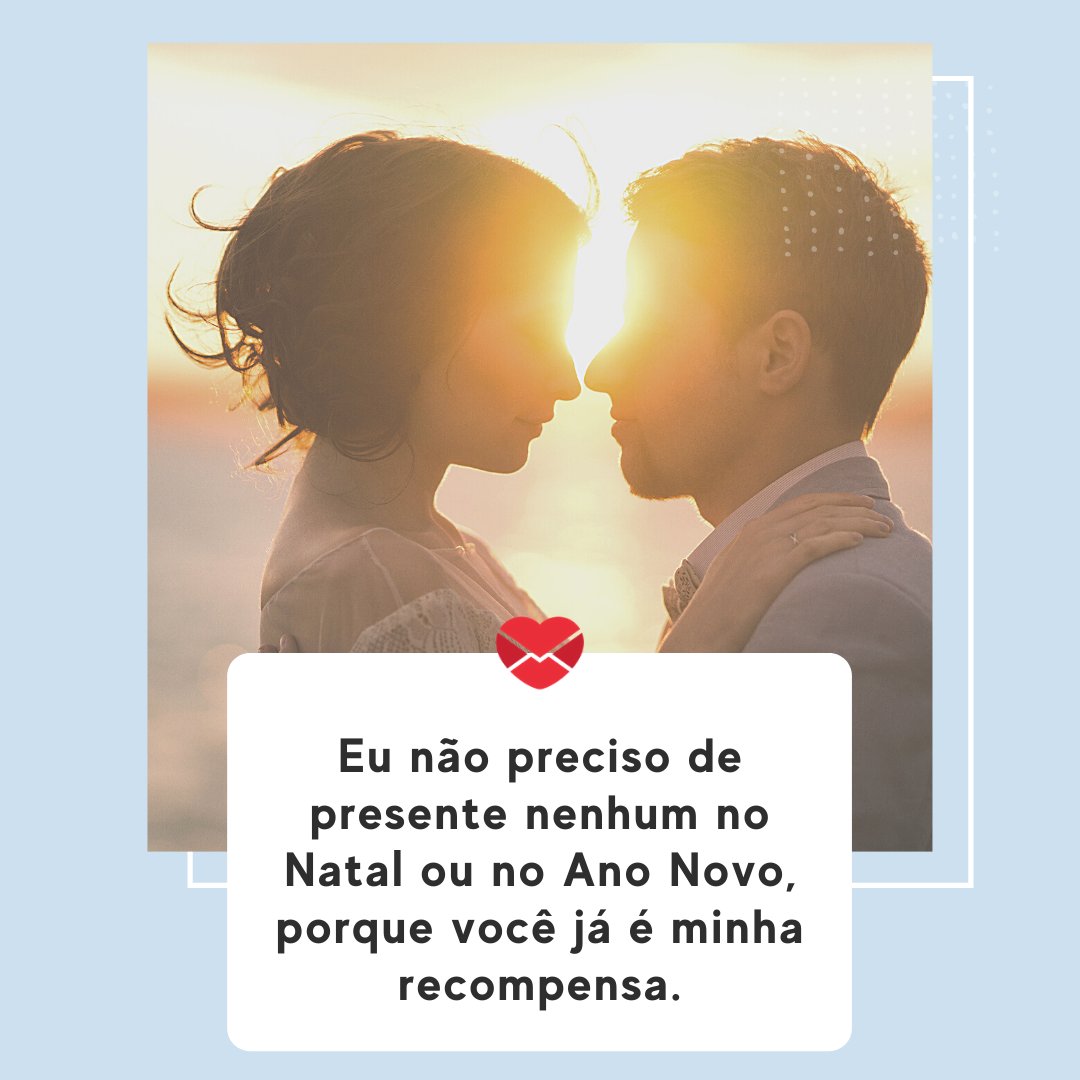 Eu não preciso de presente nenhum no Natal ou no Ano Novo, porque você já é minha recompensa.